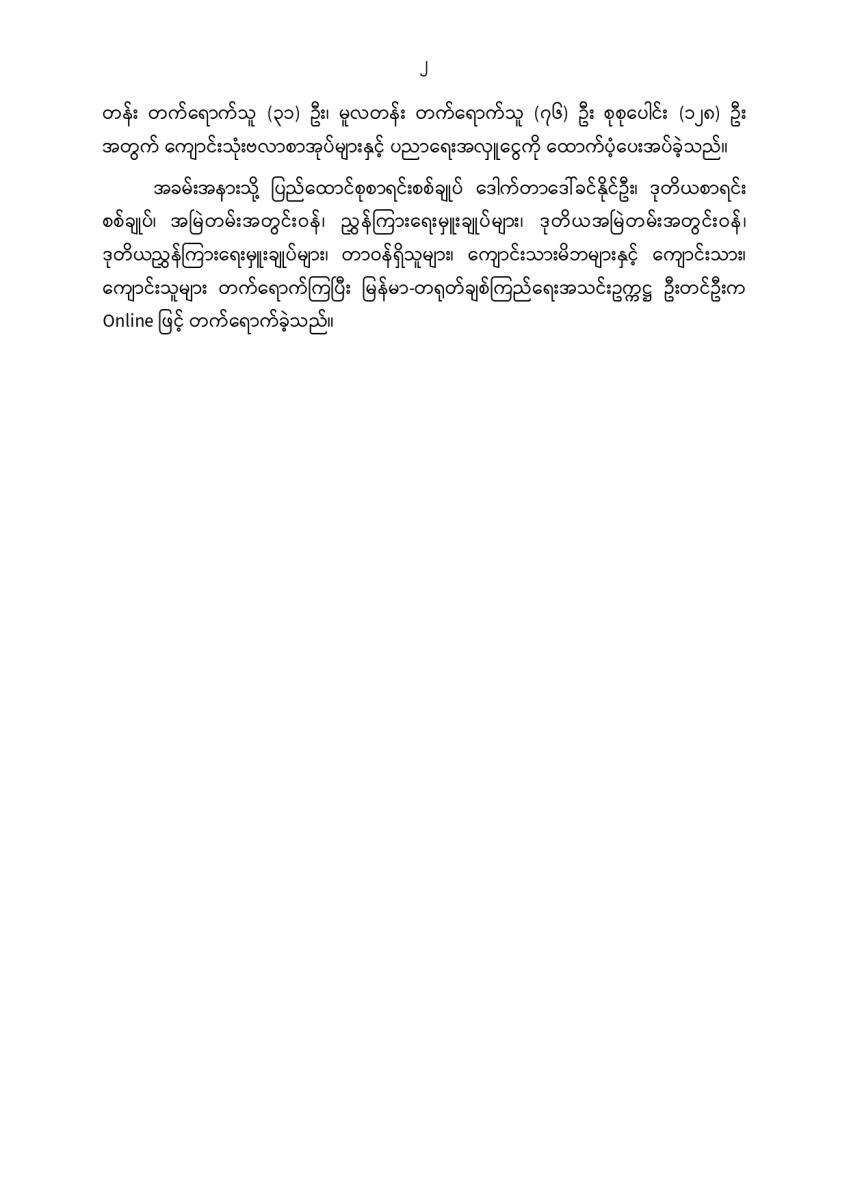 ၂

တန်း တက်ရောက်သူ (၃၁) ဦး၊ မူလတန်း တက်ရောက်သူ (၇၆) ဦး စုစုပေါင်း (၁၂၈) ဦး အတွက် ကျောင်းသုံးဗလာစာအုပ်များနှင့် ပညာရေးအလှူငွေကို ထောက်ပံ့ပေးအပ်ခဲ့သည်။

အခမ်းအနားသို့ ပြည်ထောင်စုစာရင်းစစ်ချုပ် ဒေါက်တာဒေါ်ခင်နိုင်ဦး၊ ဒုတိယစာရင်းစစ်ချုပ်၊ အမြဲတမ်းအတွင်းဝန်၊ ညွှန်ကြားရေးမှူးချုပ်များ၊ ဒုတိယအမြဲတမ်းအတွင်းဝန်၊ ဒုတိယညွှန်ကြားရေးမှူးချုပ်များ၊ တာဝန်ရှိသူများ၊ ကျောင်းသားမိဘများနှင့် ကျောင်းသား၊ ကျောင်းသူများ တက်ရောက်ကြပြီး မြန်မာ-တရုတ်ချစ်ကြည်ရေးအသင်းဥက္ကဋ္ဌ ဦးတင်ဦးက Online ဖြင့် တက်ရောက်ခဲ့သည်။